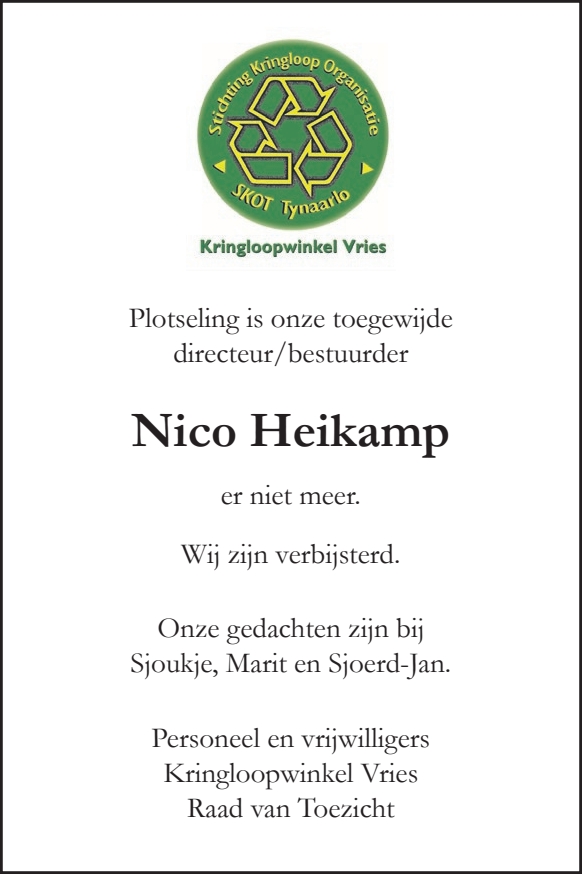 Stichting Kringloop Organisatie
SKOT Tynaarlo
Kringloopwinkel Vries

Plotseling is onze toegewijde directeur/bestuurder

Nico Heikamp

er niet meer.

Wij zijn verbijsterd.

Onze gedachten zijn bij Sjoukje, Marit en Sjoerd-Jan.

Personeel en vrijwilligers
Kringloopwinkel Vries
Raad van Toezicht